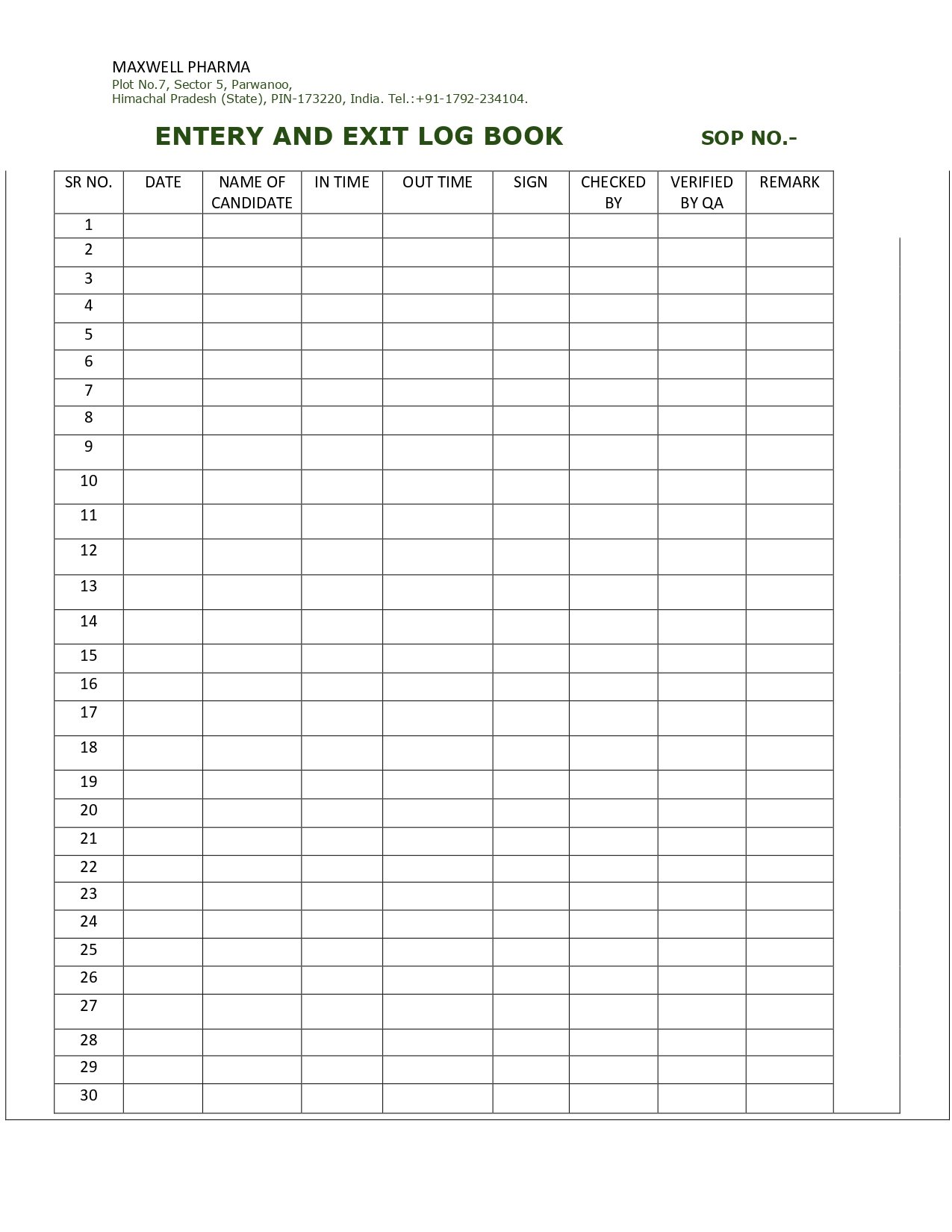 MAXWELL PHARMA
Plot No.7, Sector 5, Parwanoo,
Himachal Pradesh (State), PIN-173220, India. Tel.:+91-1792-234104.

ENTERY AND EXIT LOG BOOK SOP NO.-

| SR NO. | DATE | NAME OF CANDIDATE | IN TIME | OUT TIME | SIGN | CHECKED BY | VERIFIED BY QA | REMARK |
|---|---|---|---|---|---|---|---|---|
| 1 | | | | | | | | |
| 2 | | | | | | | | |
| 3 | | | | | | | | |
| 4 | | | | | | | | |
| 5 | | | | | | | | |
| 6 | | | | | | | | |
| 7 | | | | | | | | |
| 8 | | | | | | | | |
| 9 | | | | | | | | |
| 10 | | | | | | | | |
| 11 | | | | | | | | |
| 12 | | | | | | | | |
| 13 | | | | | | | | |
| 14 | | | | | | | | |
| 15 | | | | | | | | |
| 16 | | | | | | | | |
| 17 | | | | | | | | |
| 18 | | | | | | | | |
| 19 | | | | | | | | |
| 20 | | | | | | | | |
| 21 | | | | | | | | |
| 22 | | | | | | | | |
| 23 | | | | | | | | |
| 24 | | | | | | | | |
| 25 | | | | | | | | |
| 26 | | | | | | | | |
| 27 | | | | | | | | |
| 28 | | | | | | | | |
| 29 | | | | | | | | |
| 30 | | | | | | | | |